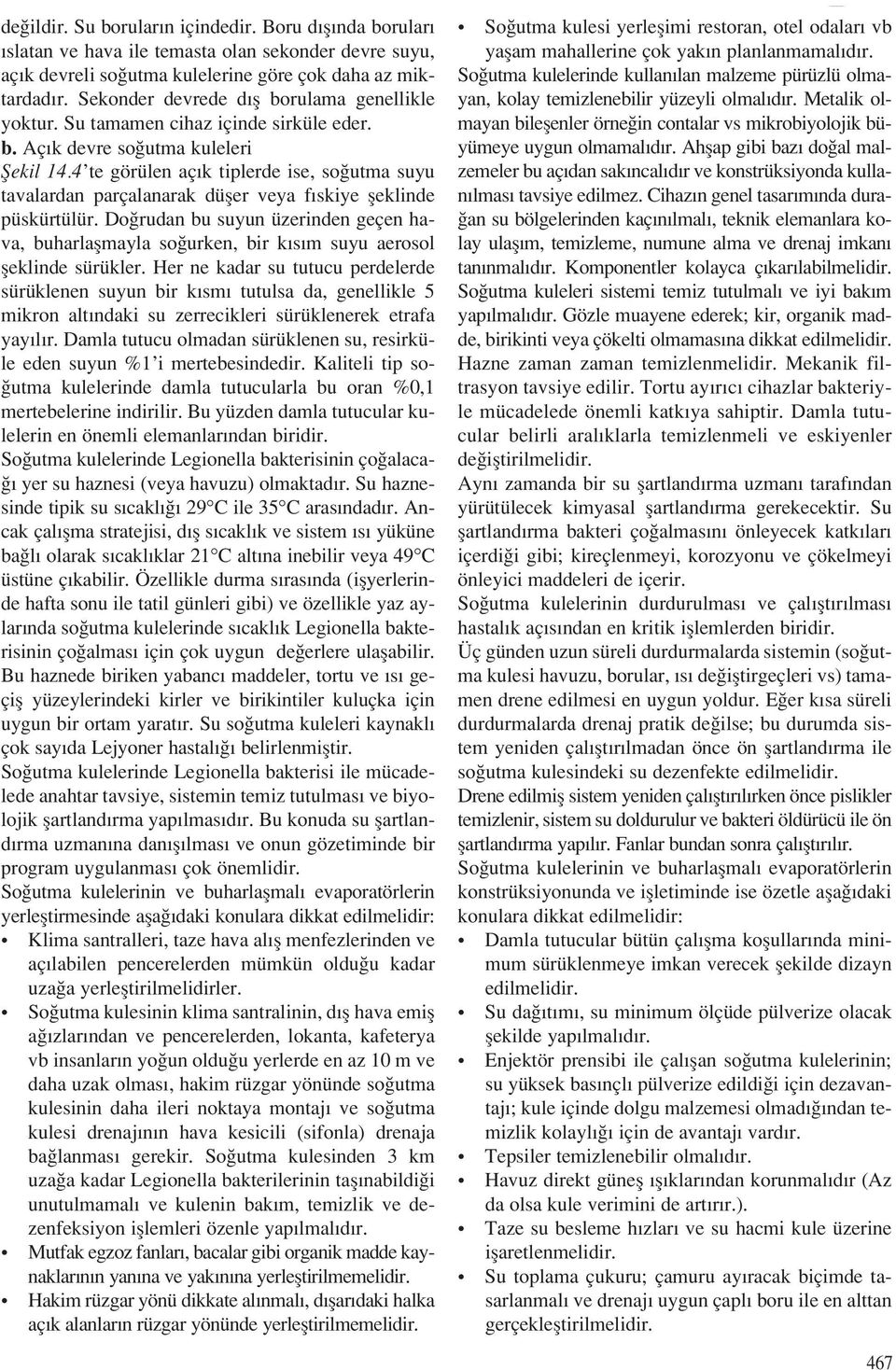 değildir. Su boruların içindedir. Boru dışında boruları ıslatan ve hava ile temasta olan sekonder devre suyu, açık devreli soğutma kulelerine göre çok daha az miktardadır. Sekonder devrede dış borulama genellikle yoktur. Su tamamen cihaz içinde sirküle eder.

b. Açık devre soğutma kuleleri

Şekil 14.4'te görülen açık tiplerde ise, soğutma suyu tavalardan parçalanarak düşer veya fıskiye şeklinde püskürtülür. Doğrudan bu suyun üzerinden geçen hava, buharlaşmayla soğurken, bir kısım suyu aerosol şeklinde sürükler. Her ne kadar su tutucu perdelerde sürüklenen suyun bir kısmı tutulsa da, genellikle 5 mikron altındaki su zerrecikleri sürüklenerek etrafa yayılır. Damla tutucu olmadan sürüklenen su, resirküle eden suyun %1'i mertebesindedir. Kaliteli tip soğutma kulelerinde damla tutucularla bu oran %0,1 mertebelerine indirilir. Bu yüzden damla tutucular kulelerin en önemli elemanlarından biridir.

Soğutma kulelerinde Legionella bakterisinin çoğalacağı yer su haznesi (veya havuzu) olmaktadır. Su haznesinde tipik su sıcaklığı 29°C ile 35°C arasındadır. Ancak çalışma stratejisi, dış sıcaklık ve sistem ısı yüküne bağlı olarak sıcaklıklar 21°C altına inebilir veya 49°C üstüne çıkabilir. Özellikle durma sırasında (işyerlerinde hafta sonu ile tatil günleri gibi) ve özellikle yaz aylarında soğutma kulelerinde sıcaklık Legionella bakterisinin çoğalması için çok uygun değerlere ulaşabilir. Bu haznede biriken yabancı maddeler, tortu ve ısı geçiş yüzeylerindeki kirler ve birikintiler kuluçka için uygun bir ortam yaratır. Su soğutma kuleleri kaynaklı çok sayıda Lejyoner hastalığı belirlenmiştir.

Soğutma kulelerinde Legionella bakterisi ile mücadelede anahtar tavsiye, sistemin temiz tutulması ve biyolojik şartlandırma yapılmasıdır. Bu konuda su şartlandırma uzmanına danışılması ve onun gözetiminde bir program uygulanması çok önemlidir.

Soğutma kulelerinin ve buharlaşmalı evaporatörlerin yerleştirmesinde aşağıdaki konulara dikkat edilmelidir:

• Klima santralleri, taze hava alış menfezlerinden ve açılabilen pencerelerden mümkün olduğu kadar uzağa yerleştirilmelidirler.
• Soğutma kulesinin klima santralinin, dış hava emiş ağızlarından ve pencerelerden, lokanta, kafeterya vb insanların yoğun olduğu yerlerde en az 10 m ve daha uzak olması, hakim rüzgar yönünde soğutma kulesinin daha ileri noktaya montajı ve soğutma kulesi drenajının hava kesicili (sifonla) drenaja bağlanması gerekir. Soğutma kulesinden 3 km uzağa kadar Legionella bakterilerinin taşınabildiği unutulmamalı ve kulenin bakım, temizlik ve dezenfeksiyon işlemleri özenle yapılmalıdır.
• Mutfak egzoz fanları, bacalar gibi organik madde kaynaklarının yanına ve yakınına yerleştirilmemelidir.
• Hakim rüzgar yönü dikkate alınmalı, dışarıdaki halka açık alanların rüzgar yönünde yerleştirilmemelidir.
• Soğutma kulesi yerleşimi restoran, otel odaları vb yaşam mahallerine çok yakın planlanmamalıdır.

Soğutma kulelerinde kullanılan malzeme pürüzlü olmayan, kolay temizlenebilir yüzeyli olmalıdır. Metalik olmayan bileşenler örneğin contalar vs mikrobiyolojik büyümeye uygun olmamalıdır. Ahşap gibi bazı doğal malzemeler bu açıdan sakıncalıdır ve konstrüksiyonda kullanılması tavsiye edilmez. Cihazın genel tasarımında durağan su bölgelerinden kaçınılmalı, teknik elemanlara kolay ulaşım, temizleme, numune alma ve drenaj imkanı tanınmalıdır. Komponentler kolayca çıkarılabilmelidir. Soğutma kuleleri sistemi temiz tutulmalı ve iyi bakım yapılmalıdır. Gözle muayene ederek; kir, organik madde, birikinti veya çökelti olmamasına dikkat edilmelidir. Hazne zaman zaman temizlenmelidir. Mekanik filtrasyon tavsiye edilir. Tortu ayırıcı cihazlar bakteriyle mücadelede önemli katkıya sahiptir. Damla tutucular belirli aralıklarla temizlenmeli ve eskiyenler değiştirilmelidir.

Aynı zamanda bir su şartlandırma uzmanı tarafından yürütülecek kimyasal şartlandırma gerekecektir. Su şartlandırma bakteri çoğalmasını önleyecek katkıları içerdiği gibi; kireçlenmeyi, korozyonu ve çökelmeyi önleyici maddeleri de içerir.

Soğutma kulelerinin durdurulması ve çalıştırılması hastalık açısından en kritik işlemlerden biridir.

Üç günden uzun süreli durdurmalarda sistemin (soğutma kulesi havuzu, borular, ısı değiştirgeçleri vs) tamamen drene edilmesi en uygun yoldur. Eğer kısa süreli durdurmalarda drenaj pratik değilse; bu durumda sistem yeniden çalıştırılmadan önce ön şartlandırma ile soğutma kulesindeki su dezenfekte edilmelidir.

Drene edilmiş sistem yeniden çalıştırılırken önce pislikler temizlenir, sistem su doldurulur ve bakteri öldürücü ile ön şartlandırma yapılır. Fanlar bundan sonra çalıştırılır.

Soğutma kulelerinin ve buharlaşmalı evaporatörlerin konstrüksiyonunda ve işletiminde ise özetle aşağıdaki konulara dikkat edilmelidir:

• Damla tutucular bütün çalışma koşullarında minimum sürüklenmeye imkan verecek şekilde dizayn edilmelidir.
• Su dağıtımı, su minimum ölçüde pülverize olacak şekilde yapılmalıdır.
• Enjektör prensibi ile çalışan soğutma kulelerinin; su yüksek basınçlı pülverize edildiği için dezavantajı; kule içinde dolgu malzemesi olmadığından temizlik kolaylığı için de avantajı vardır.
• Tepsiler temizlenebilir olmalıdır.
• Havuz direkt güneş ışıklarından korunmalıdır (Az da olsa kule verimini de artırır.).
• Taze su besleme hızları ve su hacmi kule üzerine işaretlenmelidir.
• Su toplama çukuru; çamuru ayıracak biçimde tasarlanmalı ve drenajı uygun çaplı boru ile en alttan gerçekleştirilmelidir.

467